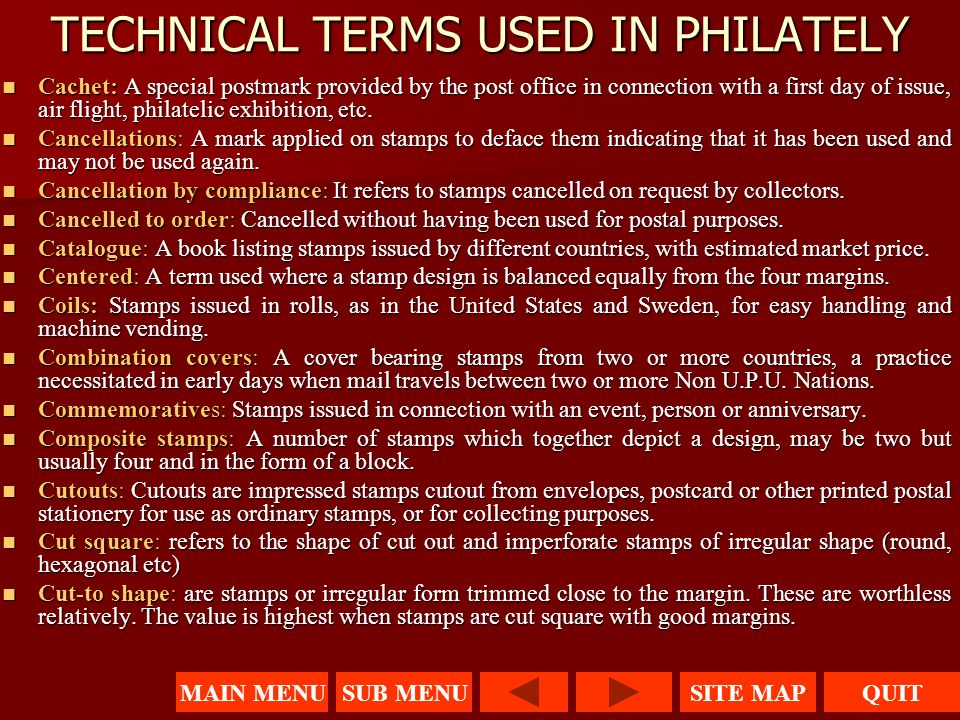 TECHNICAL TERMS USED IN PHILATELY

Cachet: A special postmark provided by the post office in connection with a first day of issue, air flight, philatelic exhibition, etc.

Cancellations: A mark applied on stamps to deface them indicating that it has been used and may not be used again.

Cancellation by compliance: It refers to stamps cancelled on request by collectors.

Cancelled to order: Cancelled without having been used for postal purposes.

Catalogue: A book listing stamps issued by different countries, with estimated market price.

Centered: A term used where a stamp design is balanced equally from the four margins.

Coils: Stamps issued in rolls, as in the United States and Sweden, for easy handling and machine vending.

Combination covers: A cover bearing stamps from two or more countries, a practice necessitated in early days when mail travels between two or more Non U.P.U. Nations.

Commemoratives: Stamps issued in connection with an event, person or anniversary.

Composite stamps: A number of stamps which together depict a design, may be two but usually four and in the form of a block.

Cutouts: Cutouts are impressed stamps cutout from envelopes, postcard or other printed postal stationery for use as ordinary stamps, or for collecting purposes.

Cut square: refers to the shape of cut out and imperforate stamps of irregular shape (round, hexagonal etc)

Cut-to shape: are stamps or irregular form trimmed close to the margin. These are worthless relatively. The value is highest when stamps are cut square with good margins.

MAIN MENU SUB MENU SITE MAP QUIT